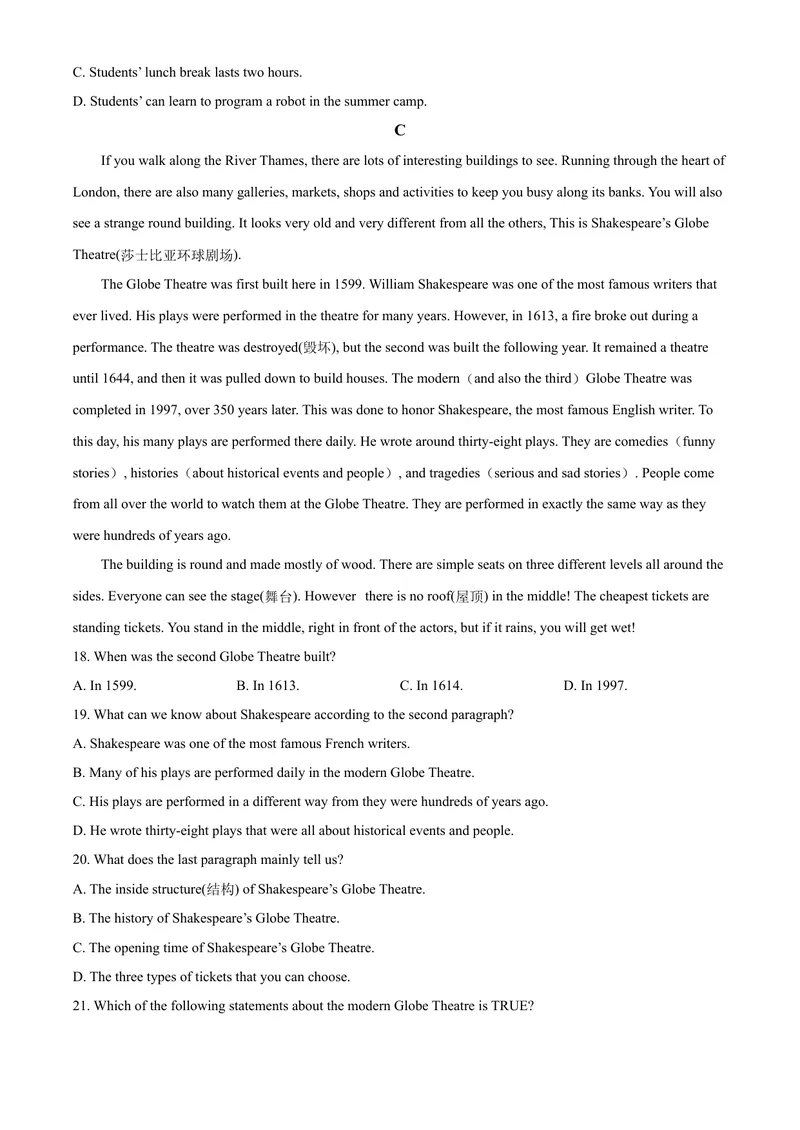 C. Students' lunch break lasts two hours.

D. Students' can learn to program a robot in the summer camp.

C

If you walk along the River Thames, there are lots of interesting buildings to see. Running through the heart of London, there are also many galleries, markets, shops and activities to keep you busy along its banks. You will also see a strange round building. It looks very old and very different from all the others, This is Shakespeare's Globe Theatre(莎士比亚环球剧场).

The Globe Theatre was first built here in 1599. William Shakespeare was one of the most famous writers that ever lived. His plays were performed in the theatre for many years. However, in 1613, a fire broke out during a performance. The theatre was destroyed(毁坏), but the second was built the following year. It remained a theatre until 1644, and then it was pulled down to build houses. The modern（and also the third）Globe Theatre was completed in 1997, over 350 years later. This was done to honor Shakespeare, the most famous English writer. To this day, his many plays are performed there daily. He wrote around thirty-eight plays. They are comedies（funny stories）, histories（about historical events and people）, and tragedies（serious and sad stories）. People come from all over the world to watch them at the Globe Theatre. They are performed in exactly the same way as they were hundreds of years ago.

The building is round and made mostly of wood. There are simple seats on three different levels all around the sides. Everyone can see the stage(舞台). However there is no roof(屋顶) in the middle! The cheapest tickets are standing tickets. You stand in the middle, right in front of the actors, but if it rains, you will get wet!

18. When was the second Globe Theatre built?

A. In 1599.
B. In 1613.
C. In 1614.
D. In 1997.

19. What can we know about Shakespeare according to the second paragraph?

A. Shakespeare was one of the most famous French writers.

B. Many of his plays are performed daily in the modern Globe Theatre.

C. His plays are performed in a different way from they were hundreds of years ago.

D. He wrote thirty-eight plays that were all about historical events and people.

20. What does the last paragraph mainly tell us?

A. The inside structure(结构) of Shakespeare's Globe Theatre.

B. The history of Shakespeare's Globe Theatre.

C. The opening time of Shakespeare's Globe Theatre.

D. The three types of tickets that you can choose.

21. Which of the following statements about the modern Globe Theatre is TRUE?